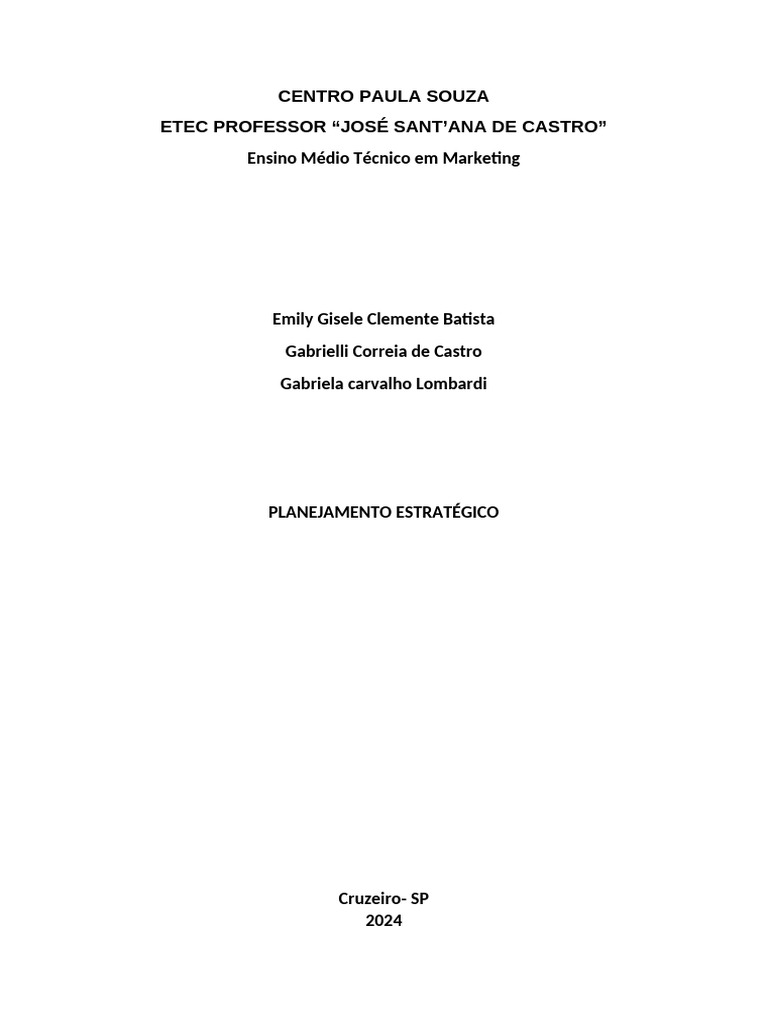 CENTRO PAULA SOUZA
ETEC PROFESSOR "JOSÉ SANT'ANA DE CASTRO"
Ensino Médio Técnico em Marketing

Emily Gisele Clemente Batista
Gabrielli Correia de Castro
Gabriela carvalho Lombardi

PLANEJAMENTO ESTRATÉGICO

Cruzeiro- SP
2024